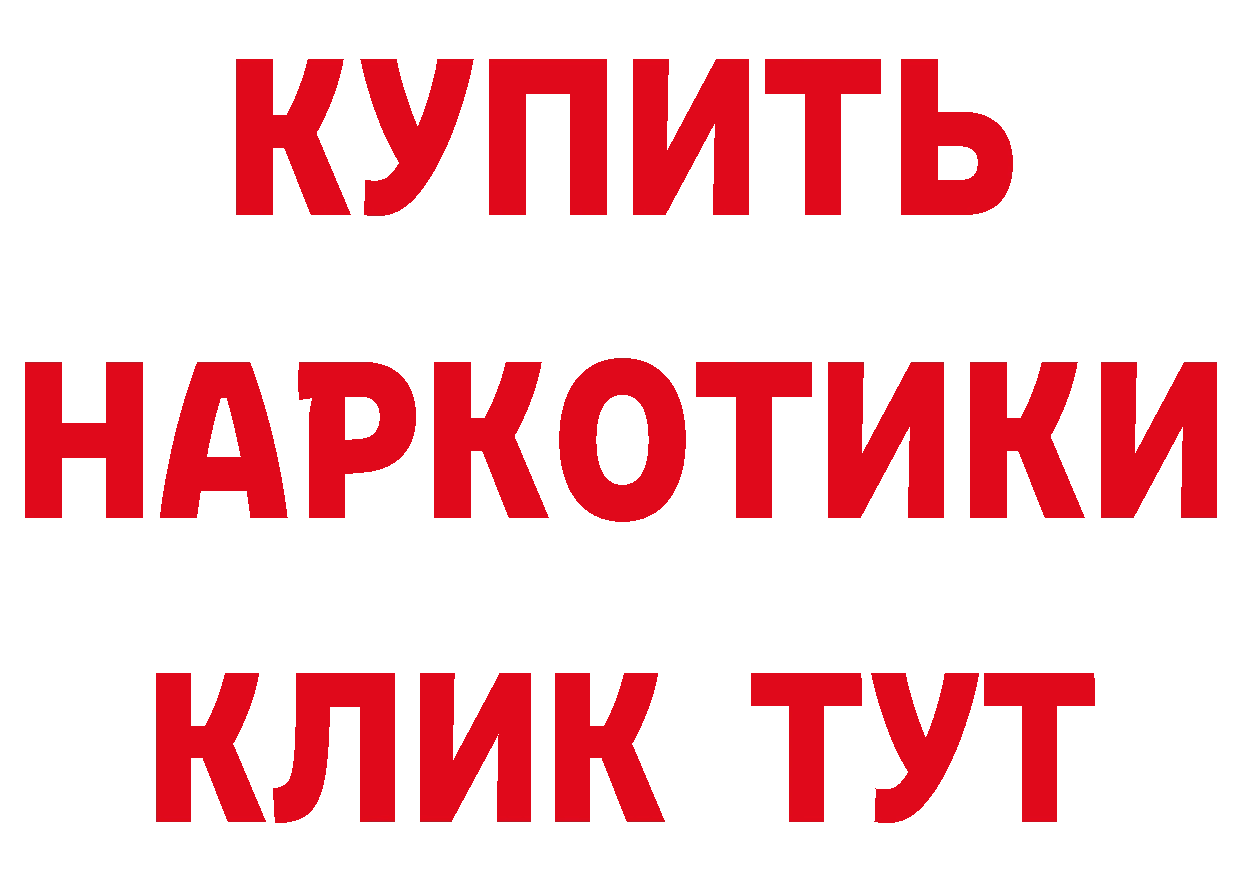 КУПИТЬ НАРКОТИКИ КЛИК ТУТ